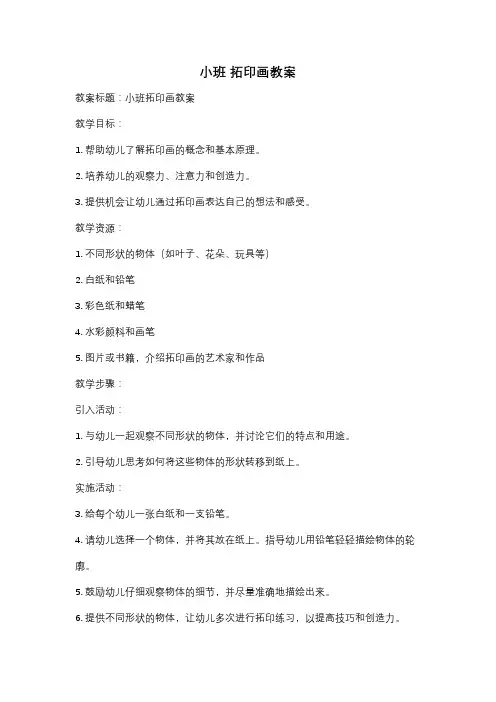 小班 拓印画教案

教案标题：小班拓印画教案

教学目标：

1. 帮助幼儿了解拓印画的概念和基本原理。

2. 培养幼儿的观察力、注意力和创造力。

3. 提供机会让幼儿通过拓印画表达自己的想法和感受。

教学资源：

1. 不同形状的物体（如叶子、花朵、玩具等）

2. 白纸和铅笔

3. 彩色纸和蜡笔

4. 水彩颜料和画笔

5. 图片或书籍，介绍拓印画的艺术家和作品

教学步骤：

引入活动：

1. 与幼儿一起观察不同形状的物体，并讨论它们的特点和用途。

2. 引导幼儿思考如何将这些物体的形状转移到纸上。

实施活动：

3. 给每个幼儿一张白纸和一支铅笔。

4. 请幼儿选择一个物体，并将其放在纸上。指导幼儿用铅笔轻轻描绘物体的轮廓。

5. 鼓励幼儿仔细观察物体的细节，并尽量准确地描绘出来。

6. 提供不同形状的物体，让幼儿多次进行拓印练习，以提高技巧和创造力。